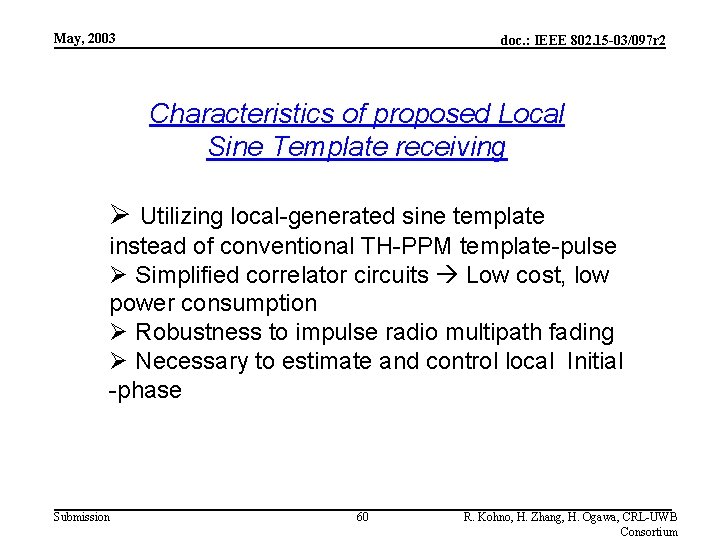 May, 2003

doc.: IEEE 802.15-03/097r2

Characteristics of proposed Local Sine Template receiving

➢ Utilizing local-generated sine template instead of conventional TH-PPM template-pulse
➢ Simplified correlator circuits → Low cost, low power consumption
➢ Robustness to impulse radio multipath fading
➢ Necessary to estimate and control local Initial -phase

Submission

60

R. Kohno, H. Zhang, H. Ogawa, CRL-UWB Consortium